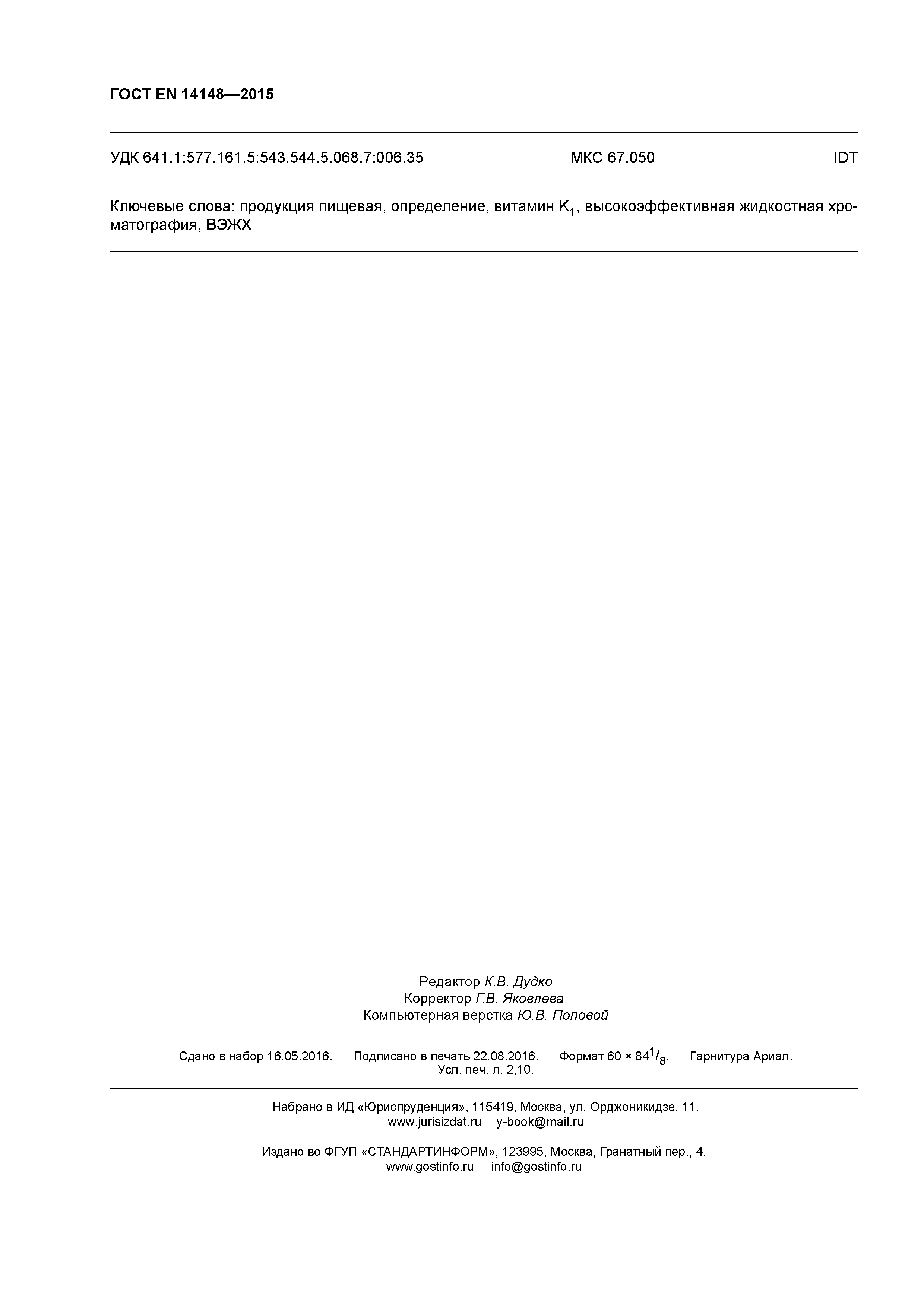 ГОСТ EN 14148—2015

УДК 641.1:577.161.5:543.544.5.068.7:006.35 МКС 67.050 IDT

Ключевые слова: продукция пищевая, определение, витамин $K_1$, высокоэффективная жидкостная хроматография, ВЭЖХ

Редактор К.В. Дудко
Корректор Г.В. Яковлева
Компьютерная верстка Ю.В. Поповой

Сдано в набор 16.05.2016. Подписано в печать 22.08.2016. Формат $60 \times 84^1/_8$. Гарнитура Ариал. Усл. печ. л. 2,10.

Набрано в ИД «Юриспруденция», 115419, Москва, ул. Орджоникидзе, 11.
www.jurisizdat.ru y-book@mail.ru

Издано во ФГУП «СТАНДАРТИНФОРМ», 123995, Москва, Гранатный пер., 4.
www.gostinfo.ru info@gostinfo.ru